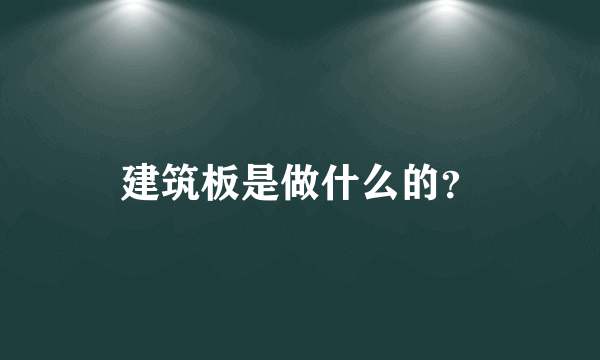 建筑板是做什么的?